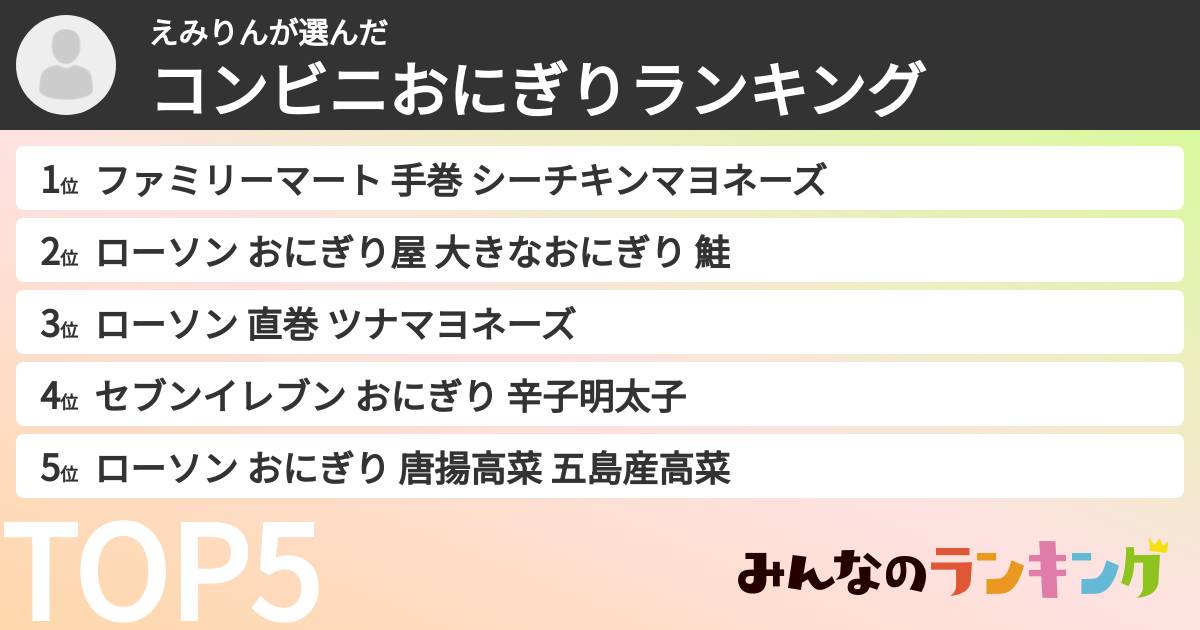 えみりんが選んだ
コンビニおにぎりランキング

1位 ファミリーマート 手巻 シーチキンマヨネーズ

2位 ローソン おにぎり屋 大きなおにぎり 鮭

3位 ローソン 直巻 ツナマヨネーズ

4位 セブンイレブン おにぎり 辛子明太子

5位 ローソン おにぎり 唐揚高菜 五島産高菜

TOP5

みんなのランキング